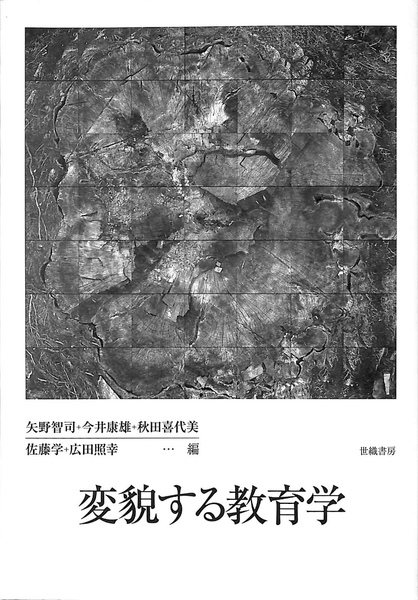 矢野智司+今井康雄+秋田喜代美
佐藤学+広田照幸 … 編

世織書房

変貌する教育学